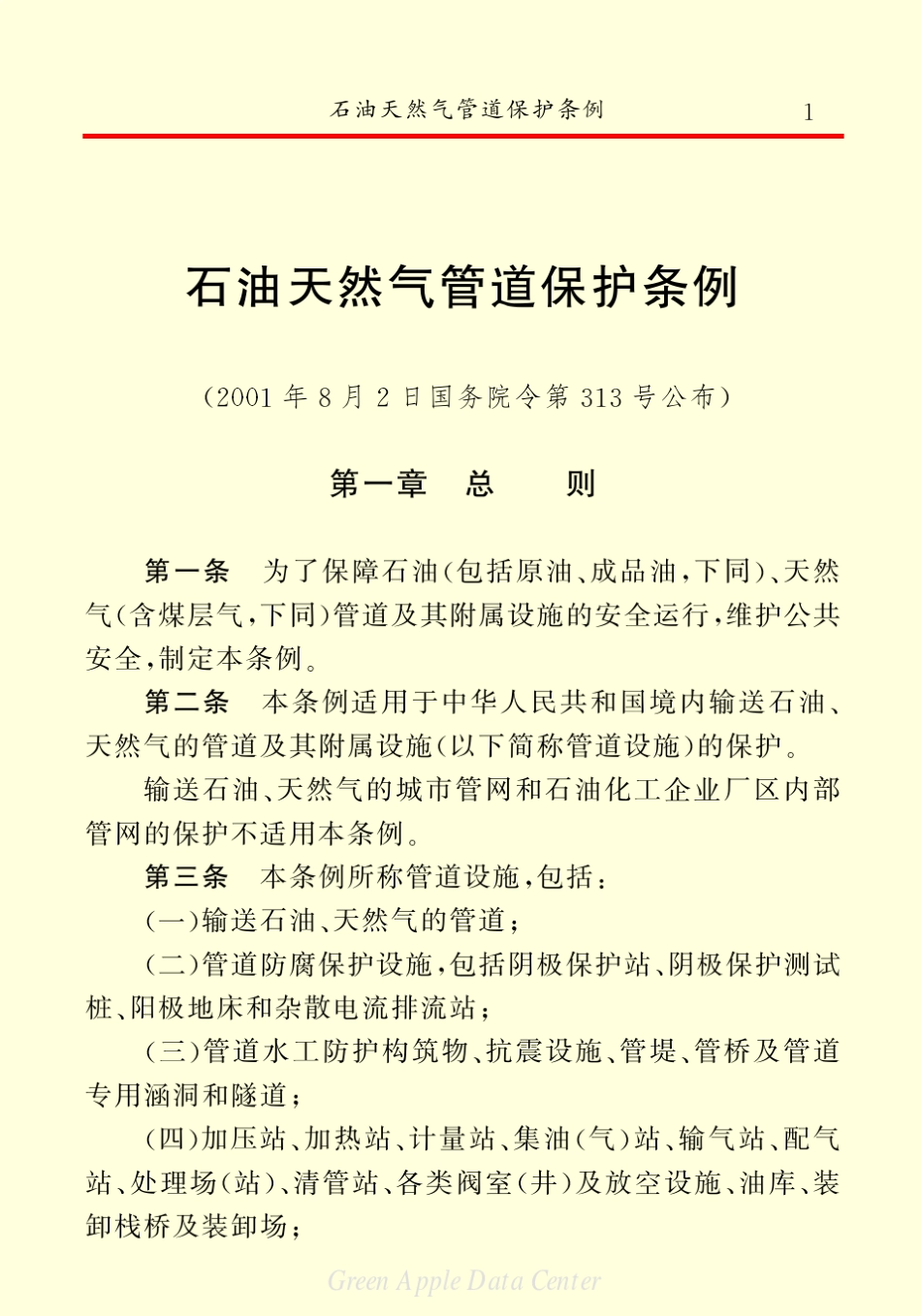 石油天然气管道保护条例　1

石油天然气管道保护条例

（2001 年 8 月 2 日国务院令第 313 号公布）

第一章　总　　则

第一条　为了保障石油（包括原油、成品油，下同）、天然气（含煤层气，下同）管道及其附属设施的安全运行，维护公共安全，制定本条例。

第二条　本条例适用于中华人民共和国境内输送石油、天然气的管道及其附属设施（以下简称管道设施）的保护。

输送石油、天然气的城市管网和石油化工企业厂区内部管网的保护不适用本条例。

第三条　本条例所称管道设施，包括：

（一）输送石油、天然气的管道；

（二）管道防腐保护设施，包括阴极保护站、阴极保护测试桩、阳极地床和杂散电流排流站；

（三）管道水工防护构筑物、抗震设施、管堤、管桥及管道专用涵洞和隧道；

（四）加压站、加热站、计量站、集油（气）站、输气站、配气站、处理场（站）、清管站、各类阀室（井）及放空设施、油库、装卸栈桥及装卸场；

Green Apple Data Center